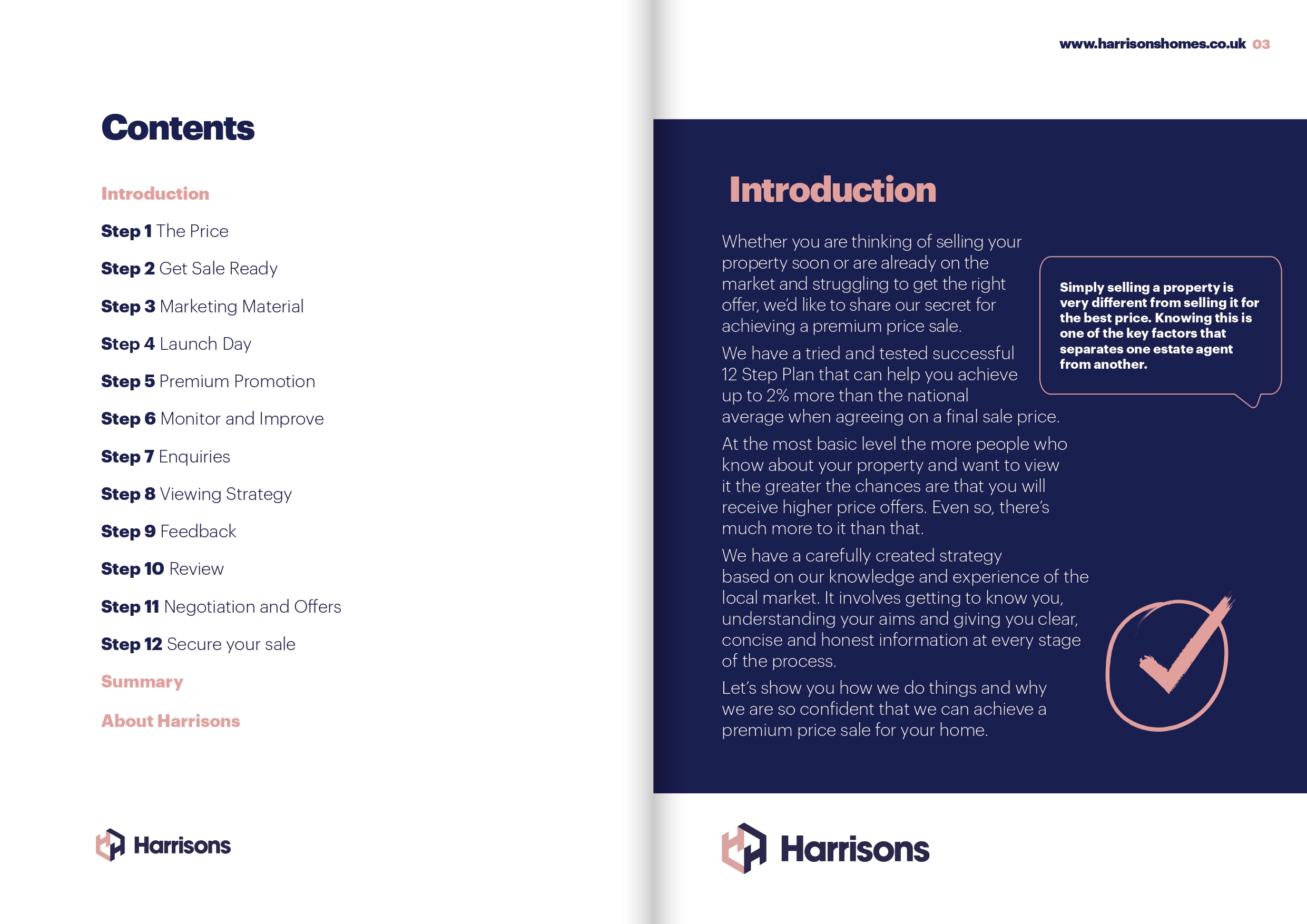 Contents

Introduction

Step 1 The Price

Step 2 Get Sale Ready

Step 3 Marketing Material

Step 4 Launch Day

Step 5 Premium Promotion

Step 6 Monitor and Improve

Step 7 Enquiries

Step 8 Viewing Strategy

Step 9 Feedback

Step 10 Review

Step 11 Negotiation and Offers

Step 12 Secure your sale

Summary

About Harrisons

Harrisons

www.harrisonshomes.co.uk 03

Introduction

Whether you are thinking of selling your property soon or are already on the market and struggling to get the right offer, we'd like to share our secret for achieving a premium price sale.

We have a tried and tested successful 12 Step Plan that can help you achieve up to 2% more than the national average when agreeing on a final sale price.

At the most basic level the more people who know about your property and want to view it the greater the chances are that you will receive higher price offers. Even so, there's much more to it than that.

We have a carefully created strategy based on our knowledge and experience of the local market. It involves getting to know you, understanding your aims and giving you clear, concise and honest information at every stage of the process.

Let's show you how we do things and why we are so confident that we can achieve a premium price sale for your home.

Simply selling a property is very different from selling it for the best price. Knowing this is one of the key factors that separates one estate agent from another.

Harrisons